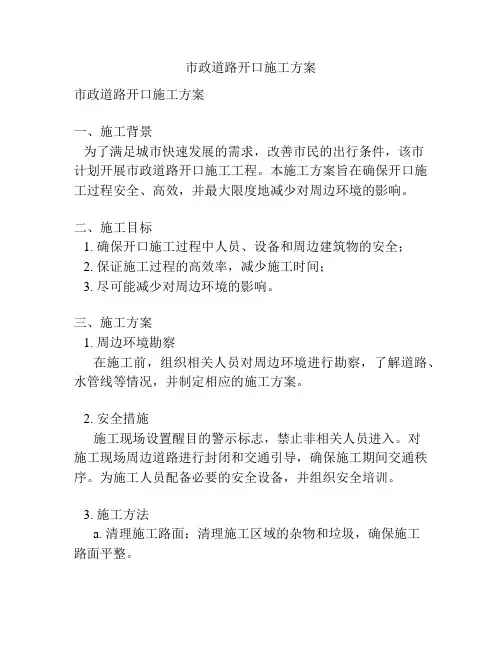 市政道路开口施工方案

市政道路开口施工方案

一、施工背景
为了满足城市快速发展的需求，改善市民的出行条件，该市计划开展市政道路开口施工工程。本施工方案旨在确保开口施工过程安全、高效，并最大限度地减少对周边环境的影响。

二、施工目标
1. 确保开口施工过程中人员、设备和周边建筑物的安全；
2. 保证施工过程的高效率，减少施工时间；
3. 尽可能减少对周边环境的影响。

三、施工方案
1. 周边环境勘察
在施工前，组织相关人员对周边环境进行勘察，了解道路、水管线等情况，并制定相应的施工方案。

2. 安全措施
施工现场设置醒目的警示标志，禁止非相关人员进入。对施工现场周边道路进行封闭和交通引导，确保施工期间交通秩序。为施工人员配备必要的安全设备，并组织安全培训。

3. 施工方法
a. 清理施工路面：清理施工区域的杂物和垃圾，确保施工路面平整。